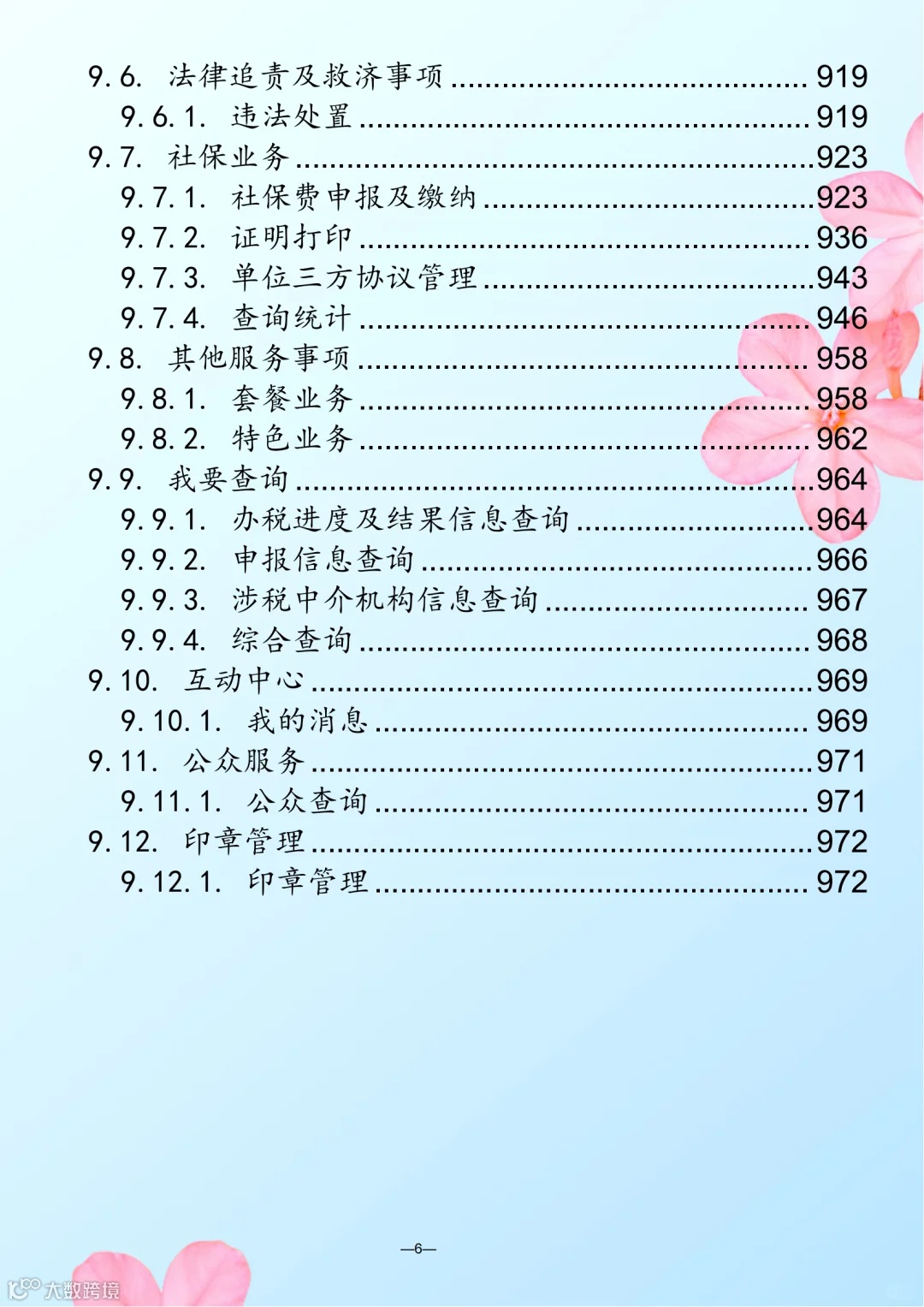 9.6. 法律追责及救济事项 919
9.6.1. 违法处置 919
9.7. 社保业务 923
9.7.1. 社保费申报及缴纳 923
9.7.2. 证明打印 936
9.7.3. 单位三方协议管理 943
9.7.4. 查询统计 946
9.8. 其他服务事项 958
9.8.1. 套餐业务 958
9.8.2. 特色业务 962
9.9. 我要查询 964
9.9.1. 办税进度及结果信息查询 964
9.9.2. 申报信息查询 966
9.9.3. 涉税中介机构信息查询 967
9.9.4. 综合查询 968
9.10. 互动中心 969
9.10.1. 我的消息 969
9.11. 公众服务 971
9.11.1. 公众查询 971
9.12. 印章管理 972
9.12.1. 印章管理 972

—6—

大数跨境